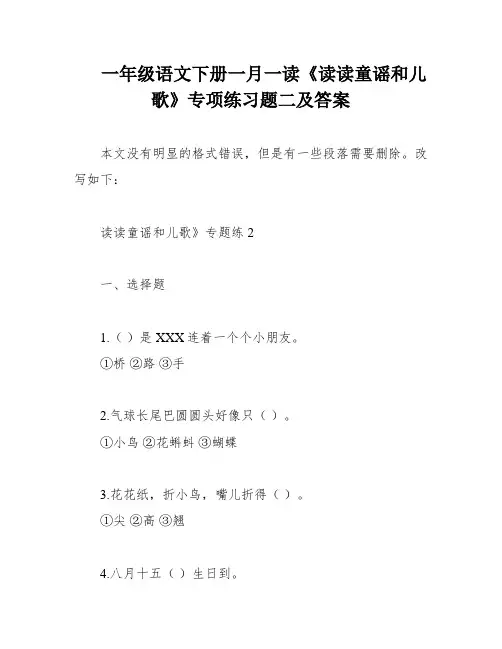 一年级语文下册一月一读《读读童谣和儿歌》专项练习题二及答案

本文没有明显的格式错误，但是有一些段落需要删除。改写如下：

读读童谣和儿歌》专题练 2

一、选择题

1.（ ）是 XXX 连着一个个小朋友。
①桥 ②路 ③手

2.气球长尾巴圆圆头好像只（ ）。
①小鸟 ②花蝌蚪 ③蝴蝶

3.花花纸，折小鸟，嘴儿折得（ ）。
①尖 ②高 ③翘

4.八月十五（ ）生日到。